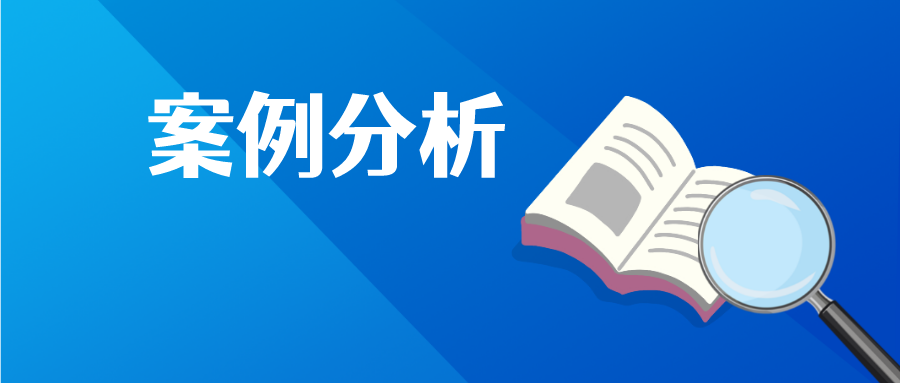 案例分析